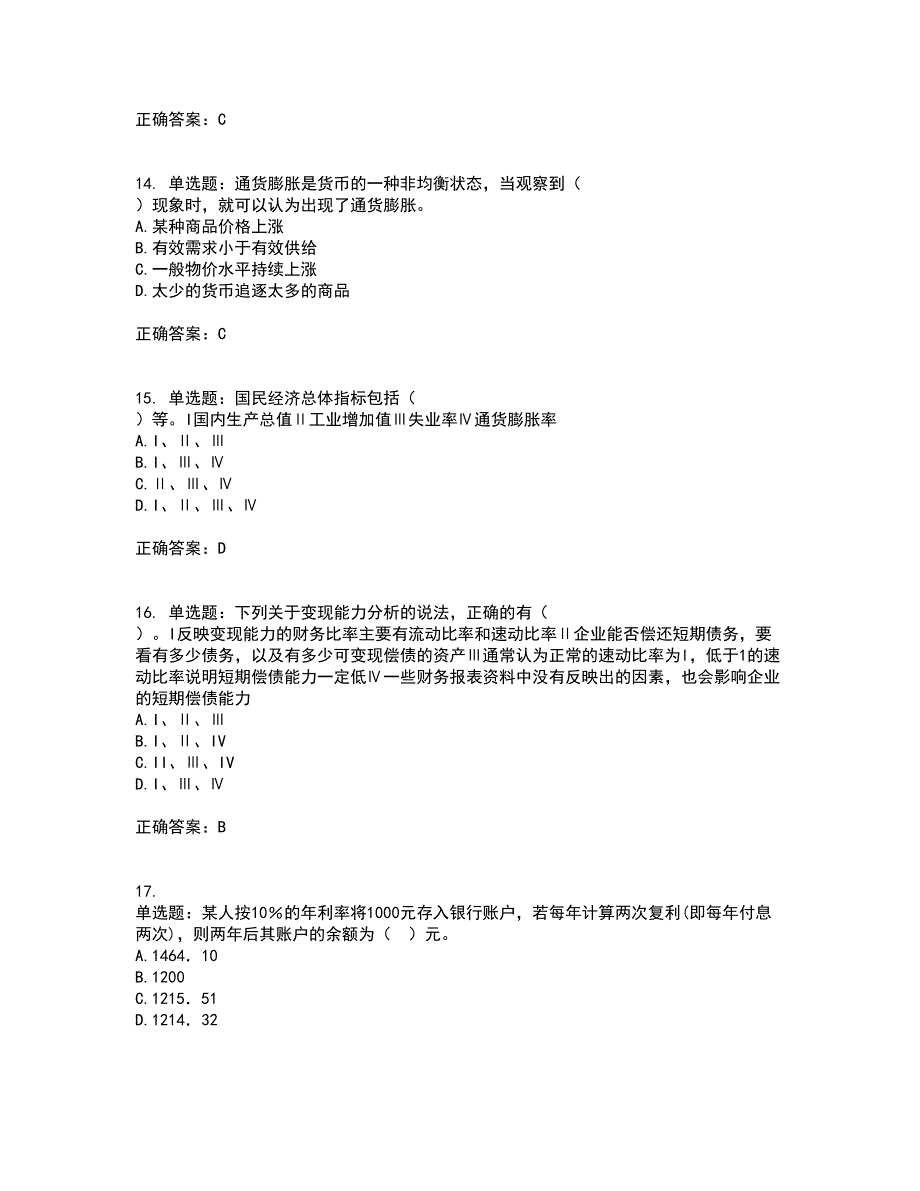 正确答案：C

14. 单选题：通货膨胀是货币的一种非均衡状态，当观察到（ ）现象时，就可以认为出现了通货膨胀。
A.某种商品价格上涨
B.有效需求小于有效供给
C.一般物价水平持续上涨
D.太少的货币追逐太多的商品

正确答案：C

15. 单选题：国民经济总体指标包括（ ）等。Ⅰ国内生产总值Ⅱ工业增加值Ⅲ失业率Ⅳ通货膨胀率
A.Ⅰ、Ⅱ、Ⅲ
B.Ⅰ、Ⅲ、Ⅳ
C.Ⅱ、Ⅲ、Ⅳ
D.Ⅰ、Ⅱ、Ⅲ、Ⅳ

正确答案：D

16. 单选题：下列关于变现能力分析的说法，正确的有（ ）。Ⅰ反映变现能力的财务比率主要有流动比率和速动比率Ⅱ企业能否偿还短期债务，要看有多少债务，以及有多少可变现偿债的资产Ⅲ通常认为正常的速动比率为Ⅰ，低于1的速动比率说明短期偿债能力一定低Ⅳ一些财务报表资料中没有反映出的因素，也会影响企业的短期偿债能力
A.Ⅰ、Ⅱ、Ⅲ
B.Ⅰ、Ⅱ、Ⅳ
C.ⅠI、Ⅲ、Ⅳ
D.Ⅰ、Ⅲ、Ⅳ

正确答案：B

17.
单选题：某人按10%的年利率将1000元存入银行账户，若每年计算两次复利(即每年付息两次)，则两年后其账户的余额为（ ）元。
A.1464．10
B.1200
C.1215．51
D.1214．32